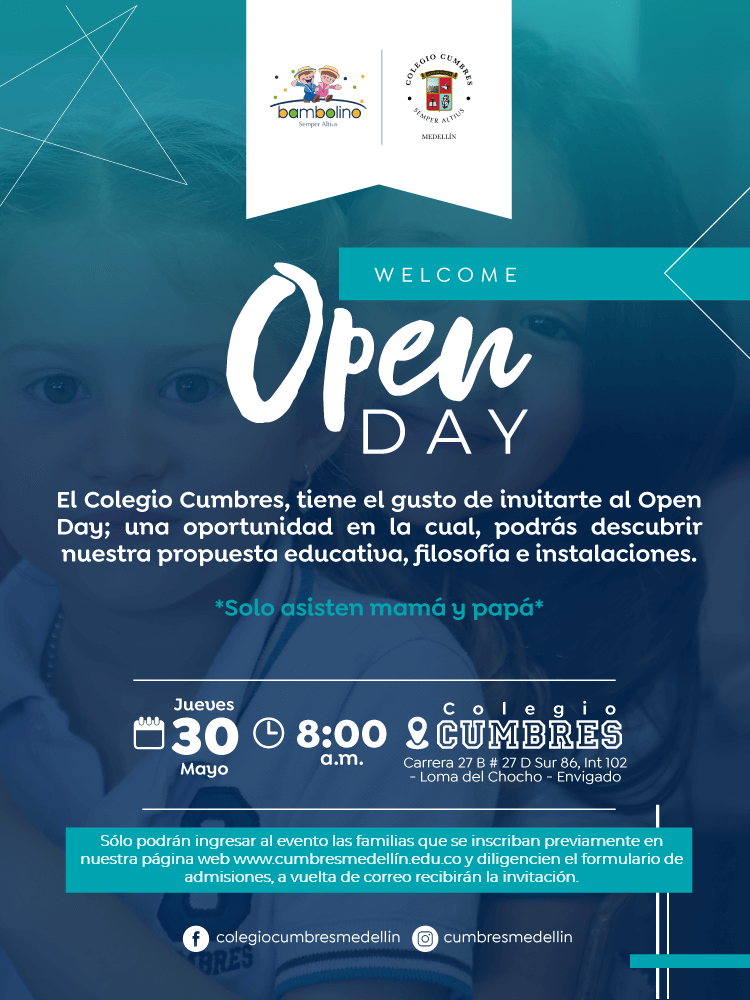 bambolino
Semper Altius

COLEGIO CUMBRES
SEMPER ALTIUS
MEDELLÍN

WELCOME

Open
DAY

El Colegio Cumbres, tiene el gusto de invitarte al Open Day; una oportunidad en la cual, podrás descubrir nuestra propuesta educativa, filosofía e instalaciones.

*Solo asisten mamá y papá*

Jueves
30
Mayo

8:00
a.m.

Colegio
CUMBRES
Carrera 27 B # 27 D Sur 86, Int 102
- Loma del Chocho - Envigado

Sólo podrán ingresar al evento las familias que se inscriban previamente en nuestra página web www.cumbresmedellín.edu.co y diligencien el formulario de admisiones, a vuelta de correo recibirán la invitación.

colegiocumbresmedellin
cumbresmedellin